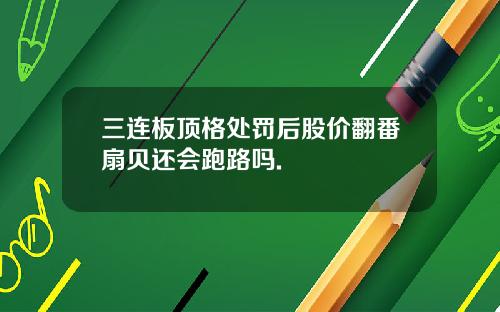 三连板顶格处罚后股价翻番扇贝还会跑路吗.